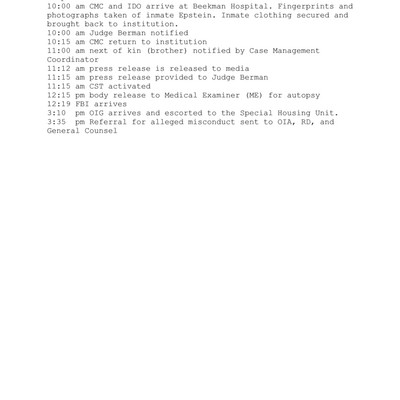 10:00 am CMC and IDO arrive at Beekman Hospital. Fingerprints and photographs taken of inmate Epstein. Inmate clothing secured and brought back to institution.
10:00 am Judge Berman notified
10:15 am CMC return to institution
11:00 am next of kin (brother) notified by Case Management Coordinator
11:12 am press release is released to media
11:15 am press release provided to Judge Berman
11:15 am CST activated
12:15 pm body release to Medical Examiner (ME) for autopsy
12:19 FBI arrives
3:10 pm OIG arrives and escorted to the Special Housing Unit.
3:35 pm Referral for alleged misconduct sent to OIA, RD, and General Counsel